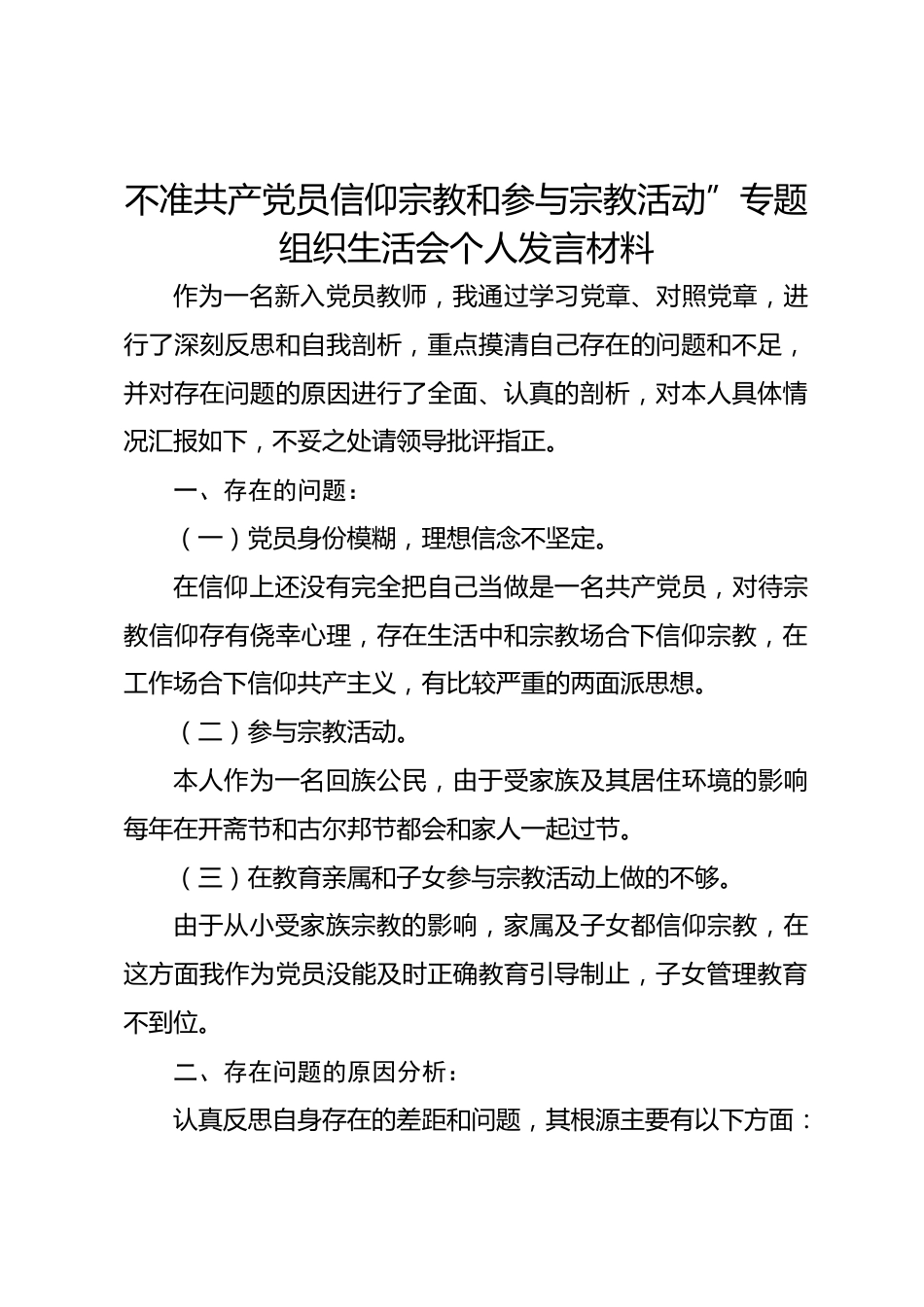 不准共产党员信仰宗教和参与宗教活动”专题组织生活会个人发言材料

作为一名新入党员教师，我通过学习党章、对照党章，进行了深刻反思和自我剖析，重点摸清自己存在的问题和不足，并对存在问题的原因进行了全面、认真的剖析，对本人具体情况汇报如下，不妥之处请领导批评指正。

一、存在的问题：

（一）党员身份模糊，理想信念不坚定。

在信仰上还没有完全把自己当做是一名共产党员，对待宗教信仰存有侥幸心理，存在生活中和宗教场合下信仰宗教，在工作场合下信仰共产主义，有比较严重的两面派思想。

（二）参与宗教活动。

本人作为一名回族公民，由于受家族及其居住环境的影响每年在开斋节和古尔邦节都会和家人一起过节。

（三）在教育亲属和子女参与宗教活动上做的不够。

由于从小受家族宗教的影响，家属及子女都信仰宗教，在这方面我作为党员没能及时正确教育引导制止，子女管理教育不到位。

二、存在问题的原因分析：

认真反思自身存在的差距和问题，其根源主要有以下方面：